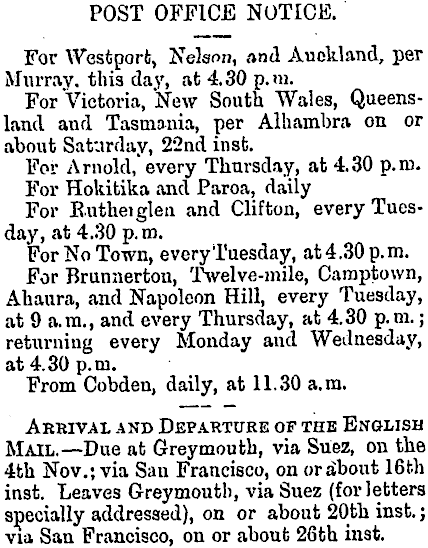 POST OFFICE NOTICE.

For Westport, Nelson, and Auckland, per Murray, this day, at 4.30 p.m.

For Victoria, New South Wales, Queensland and Tasmania, per Alhambra on or about Saturday, 22nd inst.

For Arnold, every Thursday, at 4.30 p.m.

For Hokitika and Paroa, daily

For Rutherglen and Clifton, every Tuesday, at 4.30 p.m.

For No Town, every Tuesday, at 4.30 p.m.

For Brunnerton, Twelve-mile, Camptown, Ahaura, and Napoleon Hill, every Tuesday, at 9 a.m., and every Thursday, at 4.30 p.m.; returning every Monday and Wednesday, at 4.30 p.m.

From Cobden, daily, at 11.30 a.m.

ARRIVAL AND DEPARTURE OF THE ENGLISH MAIL.—Due at Greymouth, via Suez, on the 4th Nov.; via San Francisco, on or about 16th inst. Leaves Greymouth, via Suez (for letters specially addressed), on or about 20th inst.; via San Francisco, on or about 26th inst.